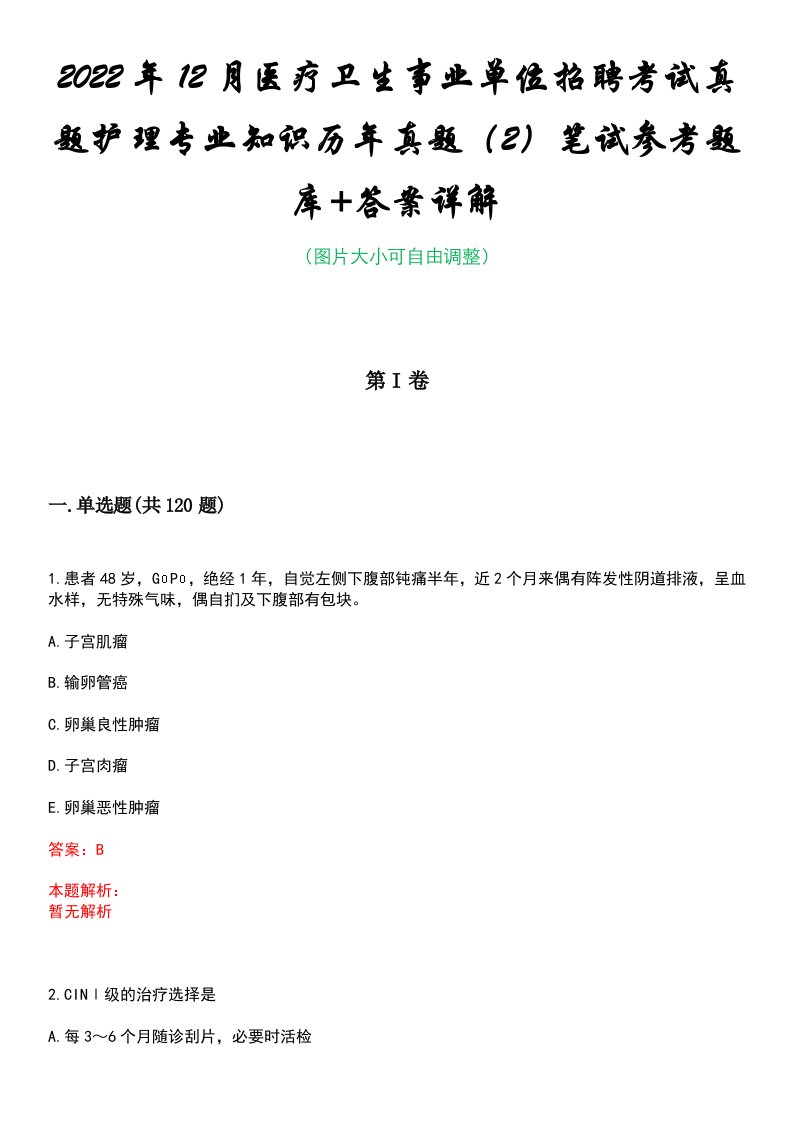 2022年12月医疗卫生事业单位招聘考试真题护理专业知识历年真题（2）笔试参考题库+答案详解

（图片大小可自由调整）

第Ⅰ卷

一.单选题(共120题)

1.患者48岁，$G_0P_0$，绝经1年，自觉左侧下腹部钝痛半年，近2个月来偶有阵发性阴道排液，呈血水样，无特殊气味，偶自扪及下腹部有包块。

A.子宫肌瘤

B.输卵管癌

C.卵巢良性肿瘤

D.子宫肉瘤

E.卵巢恶性肿瘤

答案：B

本题解析：
暂无解析

2.CINⅠ级的治疗选择是

A.每3～6个月随诊刮片，必要时活检